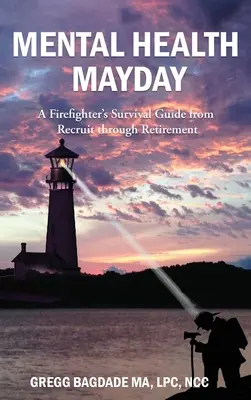 MENTAL HEALTH MAYDAY

A Firefighter's Survival Guide from Recruit through Retirement

GREGG BAGDADE MA, LPC, NCC